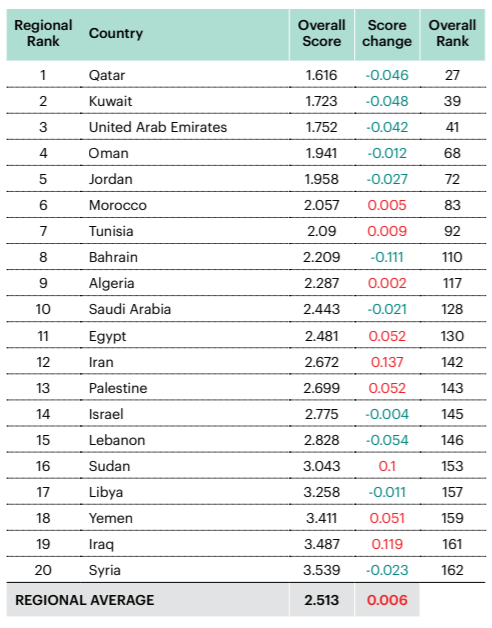 | Regional Rank | Country | Overall Score | Score change | Overall Rank |
|---|---|---|---|---|
| 1 | Qatar | 1.616 | -0.046 | 27 |
| 2 | Kuwait | 1.723 | -0.048 | 39 |
| 3 | United Arab Emirates | 1.752 | -0.042 | 41 |
| 4 | Oman | 1.941 | -0.012 | 68 |
| 5 | Jordan | 1.958 | -0.027 | 72 |
| 6 | Morocco | 2.057 | 0.005 | 83 |
| 7 | Tunisia | 2.09 | 0.009 | 92 |
| 8 | Bahrain | 2.209 | -0.111 | 110 |
| 9 | Algeria | 2.287 | 0.002 | 117 |
| 10 | Saudi Arabia | 2.443 | -0.021 | 128 |
| 11 | Egypt | 2.481 | 0.052 | 130 |
| 12 | Iran | 2.672 | 0.137 | 142 |
| 13 | Palestine | 2.699 | 0.052 | 143 |
| 14 | Israel | 2.775 | -0.004 | 145 |
| 15 | Lebanon | 2.828 | -0.054 | 146 |
| 16 | Sudan | 3.043 | 0.1 | 153 |
| 17 | Libya | 3.258 | -0.011 | 157 |
| 18 | Yemen | 3.411 | 0.051 | 159 |
| 19 | Iraq | 3.487 | 0.119 | 161 |
| 20 | Syria | 3.539 | -0.023 | 162 |
| REGIONAL AVERAGE | | 2.513 | 0.006 | |